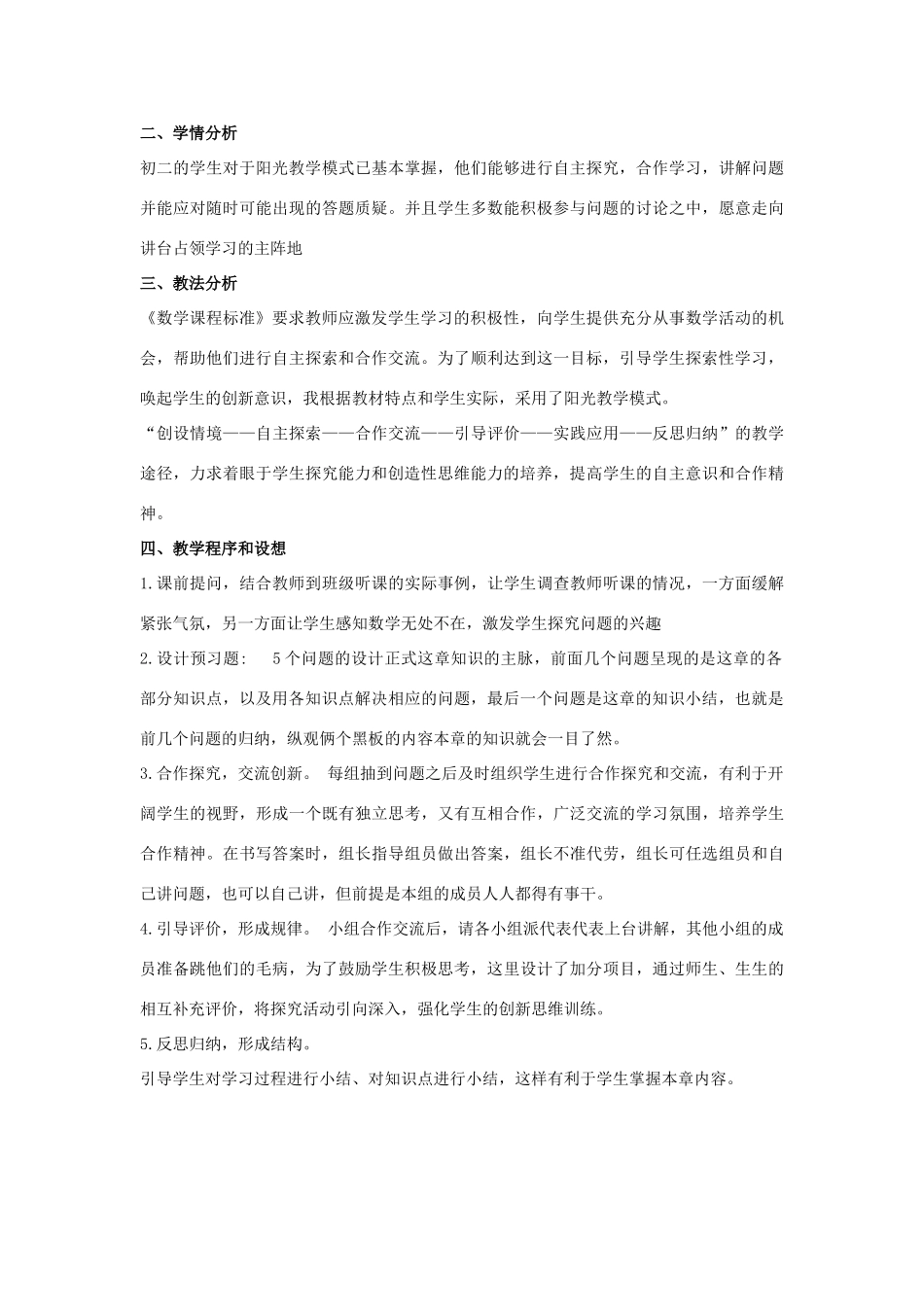 二、学情分析

初二的学生对于阳光教学模式已基本掌握，他们能够进行自主探究，合作学习，讲解问题并能应对随时可能出现的答题质疑。并且学生多数能积极参与问题的讨论之中，愿意走向讲台占领学习的主阵地

三、教法分析

《数学课程标准》要求教师应激发学生学习的积极性，向学生提供充分从事数学活动的机会，帮助他们进行自主探索和合作交流。为了顺利达到这一目标，引导学生探索性学习，唤起学生的创新意识，我根据教材特点和学生实际，采用了阳光教学模式。

“创设情境——自主探索——合作交流——引导评价——实践应用——反思归纳”的教学途径，力求着眼于学生探究能力和创造性思维能力的培养，提高学生的自主意识和合作精神。

四、教学程序和设想

1.课前提问，结合教师到班级听课的实际事例，让学生调查教师听课的情况，一方面缓解紧张气氛，另一方面让学生感知数学无处不在，激发学生探究问题的兴趣

2.设计预习题： 5个问题的设计正式这章知识的主脉，前面几个问题呈现的是这章的各部分知识点，以及用各知识点解决相应的问题，最后一个问题是这章的知识小结，也就是前几个问题的归纳，纵观俩个黑板的内容本章的知识就会一目了然。

3.合作探究，交流创新。 每组抽到问题之后及时组织学生进行合作探究和交流，有利于开阔学生的视野，形成一个既有独立思考，又有互相合作，广泛交流的学习氛围，培养学生合作精神。在书写答案时，组长指导组员做出答案，组长不准代劳，组长可任选组员和自己讲问题，也可以自己讲，但前提是本组的成员人人都得有事干。

4.引导评价，形成规律。 小组合作交流后，请各小组派代表代表上台讲解，其他小组的成员准备跳他们的毛病，为了鼓励学生积极思考，这里设计了加分项目，通过师生、生生的相互补充评价，将探究活动引向深入，强化学生的创新思维训练。

5.反思归纳，形成结构。

引导学生对学习过程进行小结、对知识点进行小结，这样有利于学生掌握本章内容。